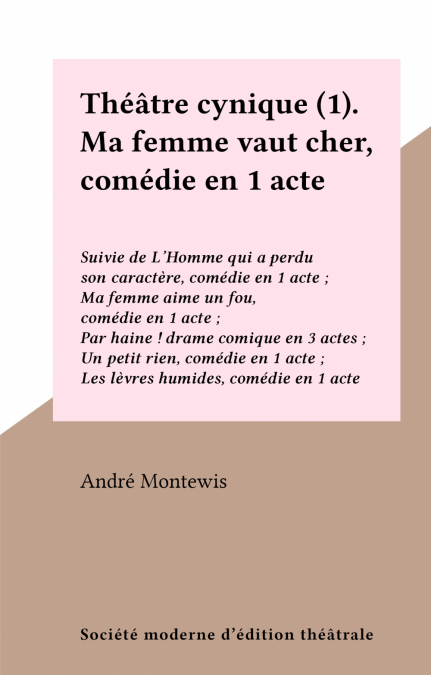 Théâtre cynique (1). Ma femme vaut cher, comédie en 1 acte

Suivie de L'Homme qui a perdu son caractère, comédie en 1 acte ; Ma femme aime un fou, comédie en 1 acte ; Par haine ! drame comique en 3 actes ; Un petit rien, comédie en 1 acte ; Les lèvres humides, comédie en 1 acte

André Montewis

Société moderne d'édition théâtrale